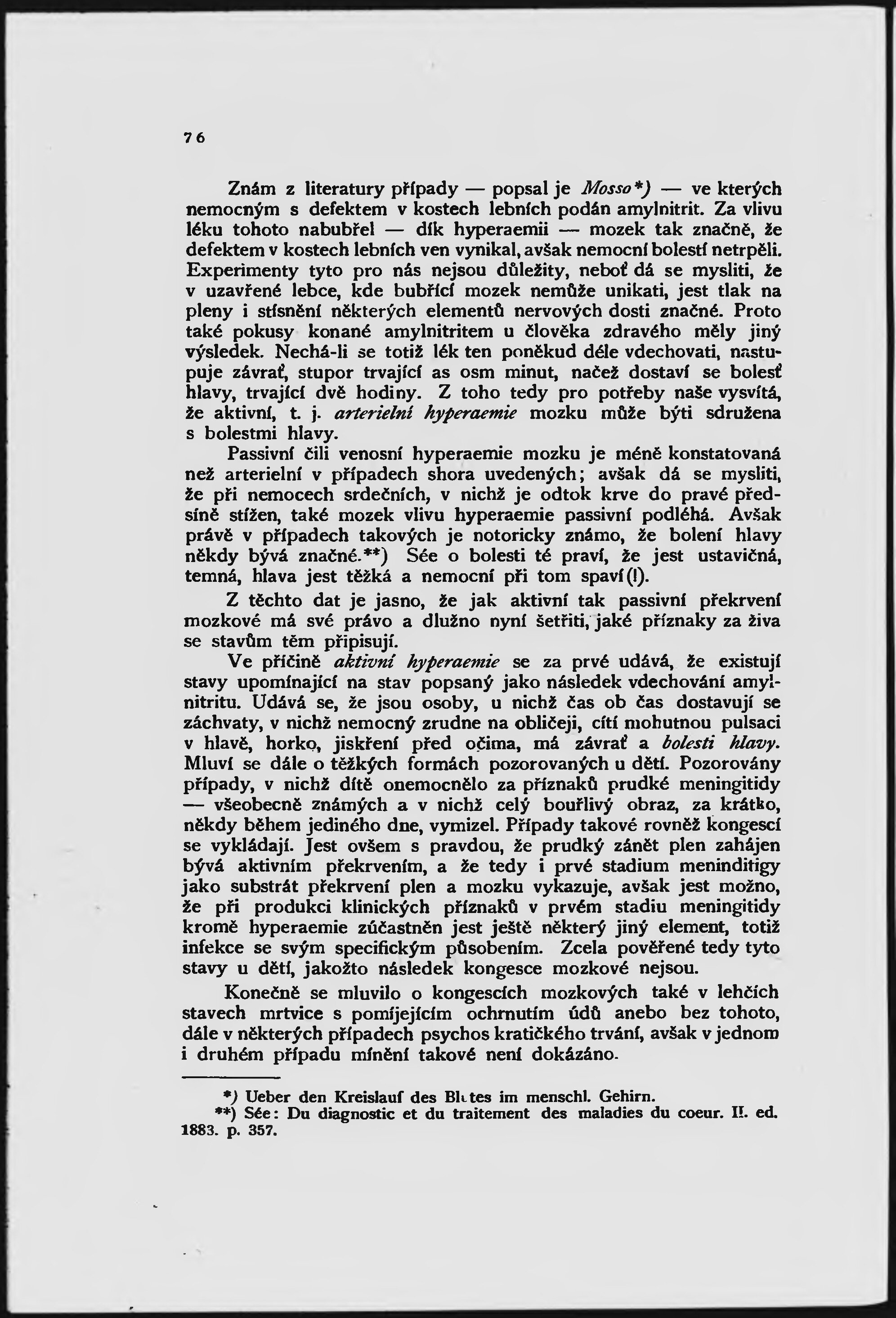 76

Znám z literatury případy — popsal je Mosso*) — ve kterých nemocným s defektem v kostech lebních podán amylnitrit. Za vlivu léku tohoto nabubřel — dík hyperaemii — mozek tak značně, že defektem v kostech lebních ven vynikal, avšak nemocní bolestí netrpěli. Experimenty tyto pro nás nejsou důležity, neboť dá se mysliti, že v uzavřené lebce, kde bubřící mozek nemůže unikati, jest tlak na pleny i stísnění některých elementů nervových dosti značné. Proto také pokusy konané amylnitritem u člověka zdravého měly jiný výsledek. Nechá-li se totiž lék ten poněkud déle vdechovati, nastupuje závrať, stupor trvající as osm minut, načež dostaví se bolesť hlavy, trvající dvě hodiny. Z toho tedy pro potřeby naše vysvítá, že aktivní, t. j. arterielní hyperaemie mozku může býti sdružena s bolestmi hlavy.

Passivní čili venosní hyperaemie mozku je méně konstatovaná než arterielní v případech shora uvedených; avšak dá se mysliti, že při nemocech srdečních, v nichž je odtok krve do pravé předsíně stížen, také mozek vlivu hyperaemie passivní podléhá. Avšak právě v případech takových je notoricky známo, že bolení hlavy někdy bývá značné.**) Sée o bolesti té praví, že jest ustavičná, temná, hlava jest těžká a nemocní při tom spaví(!).

Z těchto dat je jasno, že jak aktivní tak passivní překrvení mozkové má své právo a dlužno nyní šetřiti, jaké příznaky za živa se stavům těm připisují.

Ve příčině aktivní hyperaemie se za prvé udává, že existují stavy upomínající na stav popsaný jako následek vdechování amylnitritu. Udává se, že jsou osoby, u nichž čas ob čas dostavují se záchvaty, v nichž nemocný zrudne na obličeji, cítí mohutnou pulsaci v hlavě, horko, jiskření před očima, má závrať a bolesti hlavy. Mluví se dále o těžkých formách pozorovaných u dětí. Pozorovány případy, v nichž dítě onemocnělo za příznaků prudké meningitidy — všeobecně známých a v nichž celý bouřlivý obraz, za krátko, někdy během jediného dne, vymizel. Případy takové rovněž kongescí se vykládají. Jest ovšem s pravdou, že prudký zánět plen zahájen bývá aktivním překrvením, a že tedy i prvé stadium meninditigy jako substrát překrvení plen a mozku vykazuje, avšak jest možno, že při produkci klinických příznaků v prvém stadiu meningitidy kromě hyperaemie zúčastněn jest ještě některý jiný element, totiž infekce se svým specifickým působením. Zcela pověřené tedy tyto stavy u dětí, jakožto následek kongesce mozkové nejsou.

Konečně se mluvilo o kongescích mozkových také v lehčích stavech mrtvice s pomíjejícím ochrnutím údů anebo bez tohoto, dále v některých případech psychos kratičkého trvání, avšak v jednom i druhém případu mínění takové není dokázáno.

*) Ueber den Kreislauf des Blutes im menschl. Gehirn.
**) Sée: Du diagnostic et du traitement des maladies du coeur. II. ed. 1883. p. 357.